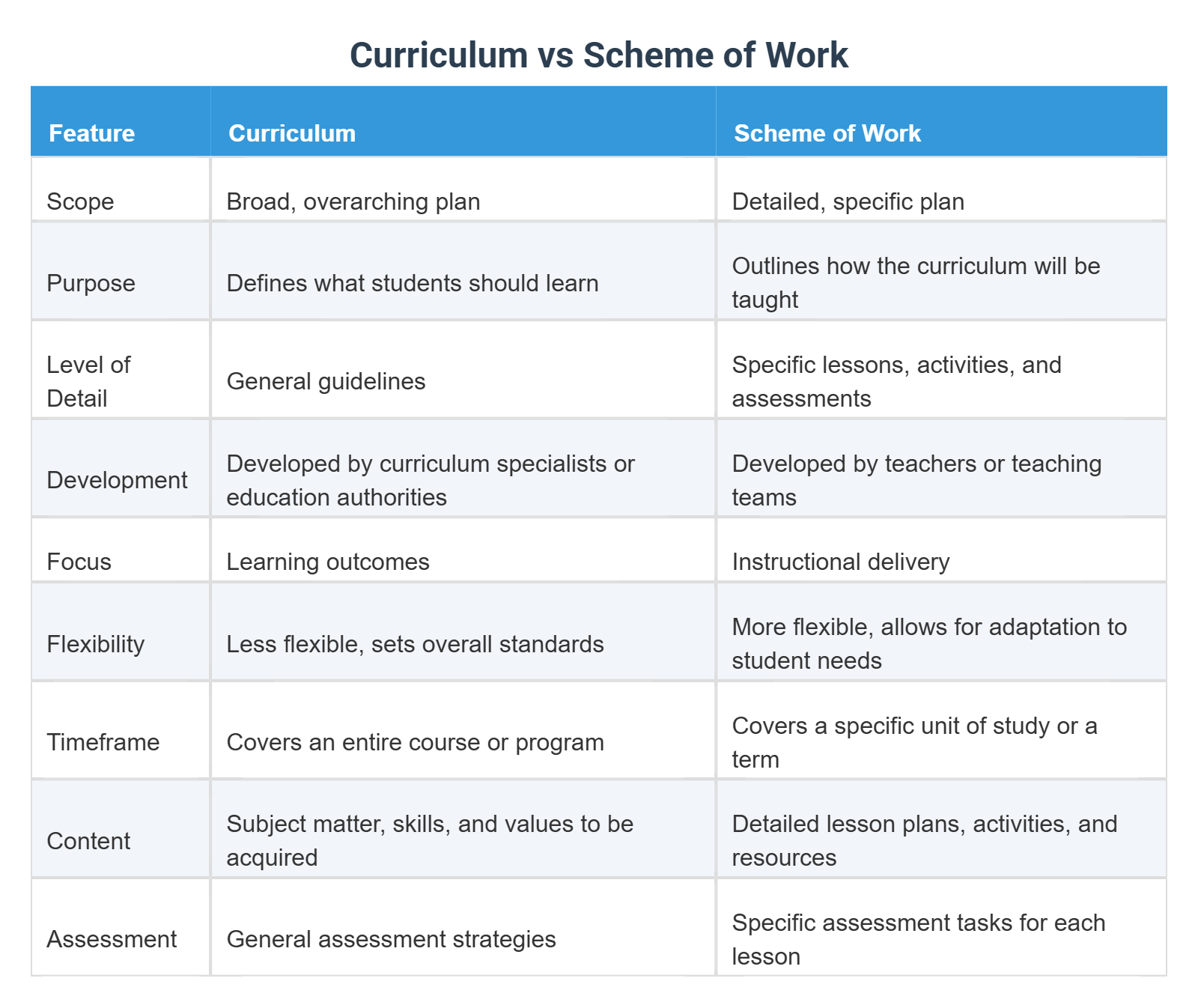 Curriculum vs Scheme of Work

| Feature | Curriculum | Scheme of Work |
|---|---|---|
| Scope | Broad, overarching plan | Detailed, specific plan |
| Purpose | Defines what students should learn | Outlines how the curriculum will be taught |
| Level of Detail | General guidelines | Specific lessons, activities, and assessments |
| Development | Developed by curriculum specialists or education authorities | Developed by teachers or teaching teams |
| Focus | Learning outcomes | Instructional delivery |
| Flexibility | Less flexible, sets overall standards | More flexible, allows for adaptation to student needs |
| Timeframe | Covers an entire course or program | Covers a specific unit of study or a term |
| Content | Subject matter, skills, and values to be acquired | Detailed lesson plans, activities, and resources |
| Assessment | General assessment strategies | Specific assessment tasks for each lesson |